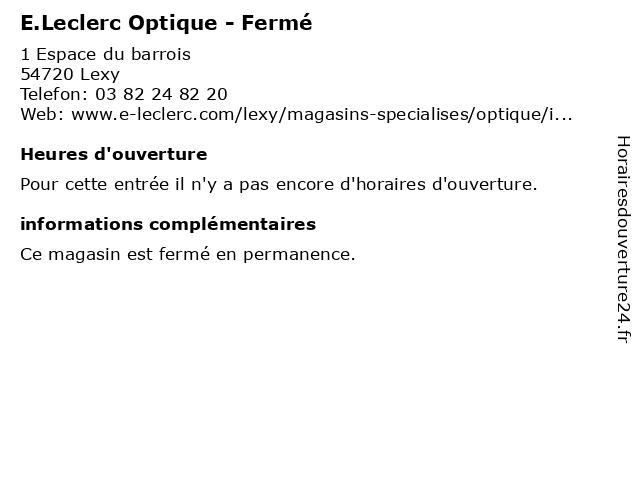 E.Leclerc Optique - Fermé

1 Espace du barrois
54720 Lexy
Telefon: 03 82 24 82 20
Web: www.e-leclerc.com/lexy/magasins-specialises/optique/i...

Heures d'ouverture

Pour cette entrée il n'y a pas encore d'horaires d'ouverture.

informations complémentaires

Ce magasin est fermé en permanence.

Horairesdouverture24.fr